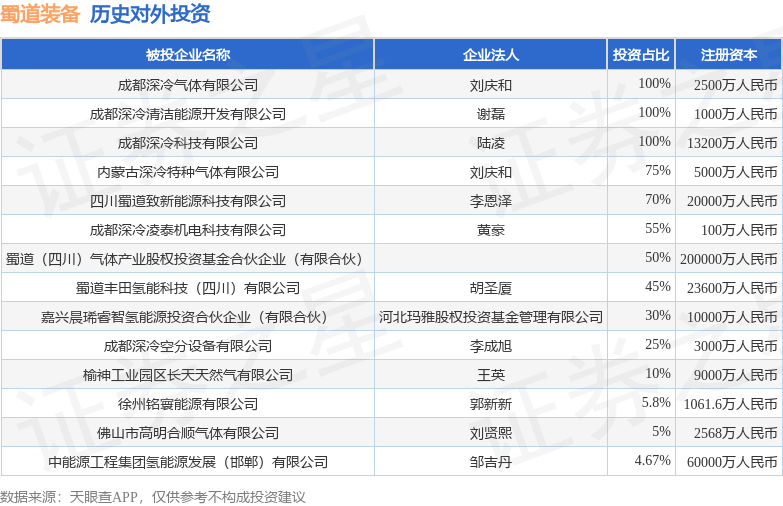 蜀道装备 历史对外投资

| 被投企业名称 | 企业法人 | 投资占比 | 注册资本 |
|---|---|---|---|
| 成都深冷气体有限公司 | 刘庆和 | 100% | 2500万人民币 |
| 成都深冷清洁能源开发有限公司 | 谢磊 | 100% | 1000万人民币 |
| 成都深冷科技有限公司 | 陆凌 | 100% | 13200万人民币 |
| 内蒙古深冷特种气体有限公司 | 刘庆和 | 75% | 5000万人民币 |
| 四川蜀道致新能源科技有限公司 | 李恩泽 | 70% | 20000万人民币 |
| 成都深冷凌泰机电科技有限公司 | 黄豪 | 55% | 100万人民币 |
| 蜀道（四川）气体产业股权投资基金合伙企业（有限合伙） | | 50% | 200000万人民币 |
| 蜀道丰田氢能科技（四川）有限公司 | 胡圣厦 | 45% | 23600万人民币 |
| 嘉兴晨琋睿智氢能源投资合伙企业（有限合伙） | 河北玛雅股权投资基金管理有限公司 | 30% | 10000万人民币 |
| 成都深冷空分设备有限公司 | 李成旭 | 25% | 3000万人民币 |
| 榆神工业园区长天天然气有限公司 | 王英 | 10% | 9000万人民币 |
| 徐州铭寰能源有限公司 | 郭新新 | 5.8% | 1061.6万人民币 |
| 佛山市高明合顺气体有限公司 | 刘贤熙 | 5% | 2568万人民币 |
| 中能源工程集团氢能源发展（邯郸）有限公司 | 邹吉丹 | 4.67% | 60000万人民币 |

数据来源：天眼查APP，仅供参考不构成投资建议